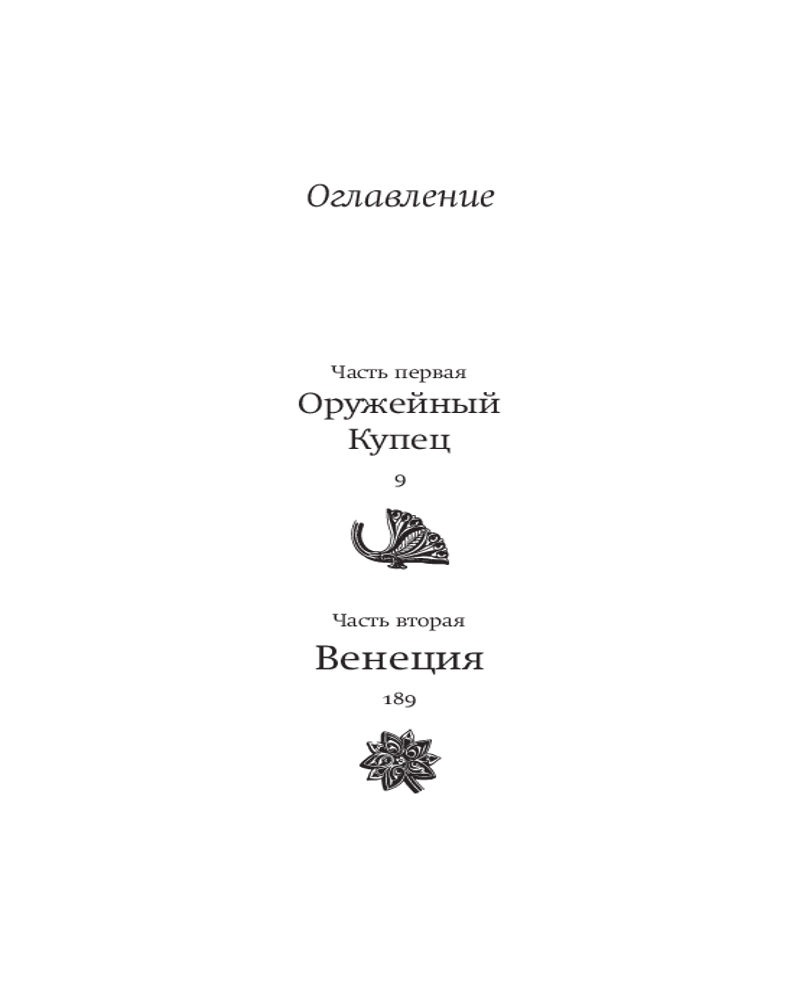 Оглавление

Часть первая
Оружейный
Купец

9

Часть вторая
Венеция

189